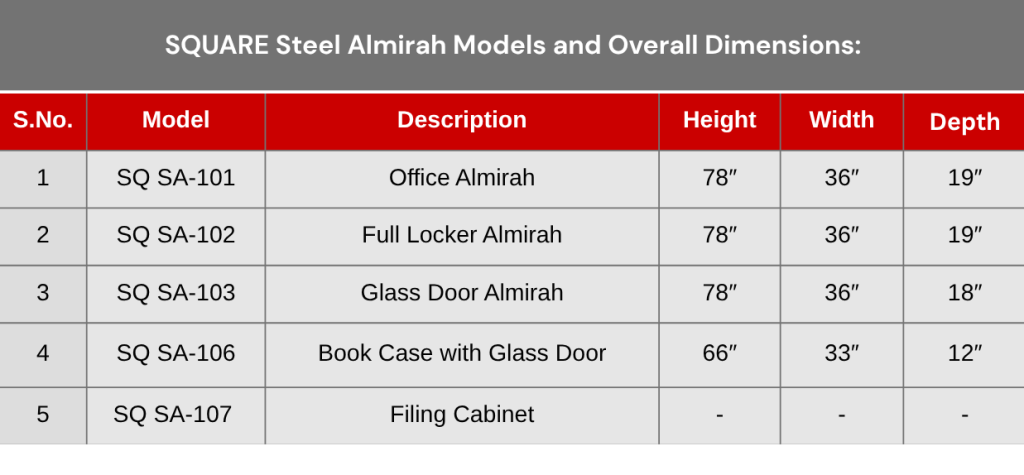 SQUARE Steel Almirah Models and Overall Dimensions:

| S.No. | Model | Description | Height | Width | Depth |
|---|---|---|---|---|---|
| 1 | SQ SA-101 | Office Almirah | 78″ | 36″ | 19″ |
| 2 | SQ SA-102 | Full Locker Almirah | 78″ | 36″ | 19″ |
| 3 | SQ SA-103 | Glass Door Almirah | 78″ | 36″ | 18″ |
| 4 | SQ SA-106 | Book Case with Glass Door | 66″ | 33″ | 12″ |
| 5 | SQ SA-107 | Filing Cabinet | - | - | - |